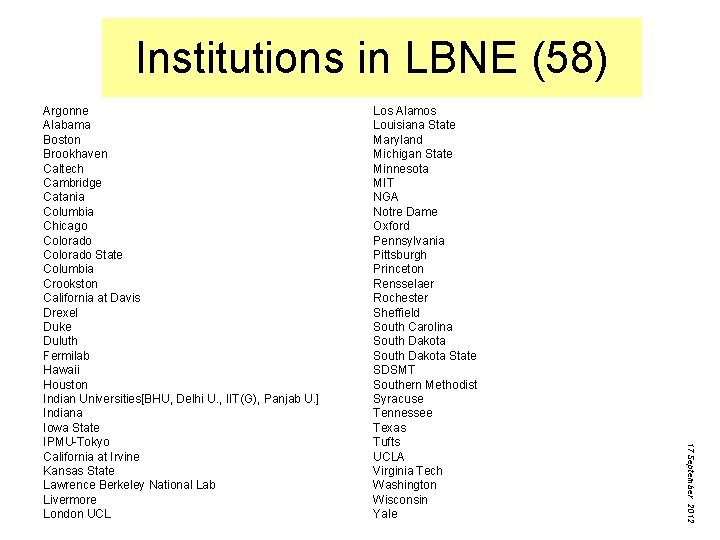 Institutions in LBNE (58)

Argonne
Alabama
Boston
Brookhaven
Caltech
Cambridge
Catania
Columbia
Chicago
Colorado
Colorado State
Columbia
Crookston
California at Davis
Drexel
Duke
Duluth
Fermilab
Hawaii
Houston
Indian Universities[BHU, Delhi U., IIT(G), Panjab U.]
Indiana
Iowa State
IPMU-Tokyo
California at Irvine
Kansas State
Lawrence Berkeley National Lab
Livermore
London UCL

Los Alamos
Louisiana State
Maryland
Michigan State
Minnesota
MIT
NGA
Notre Dame
Oxford
Pennsylvania
Pittsburgh
Princeton
Rensselaer
Rochester
Sheffield
South Carolina
South Dakota
South Dakota State
SDSMT
Southern Methodist
Syracuse
Tennessee
Texas
Tufts
UCLA
Virginia Tech
Washington
Wisconsin
Yale

17 September 2012